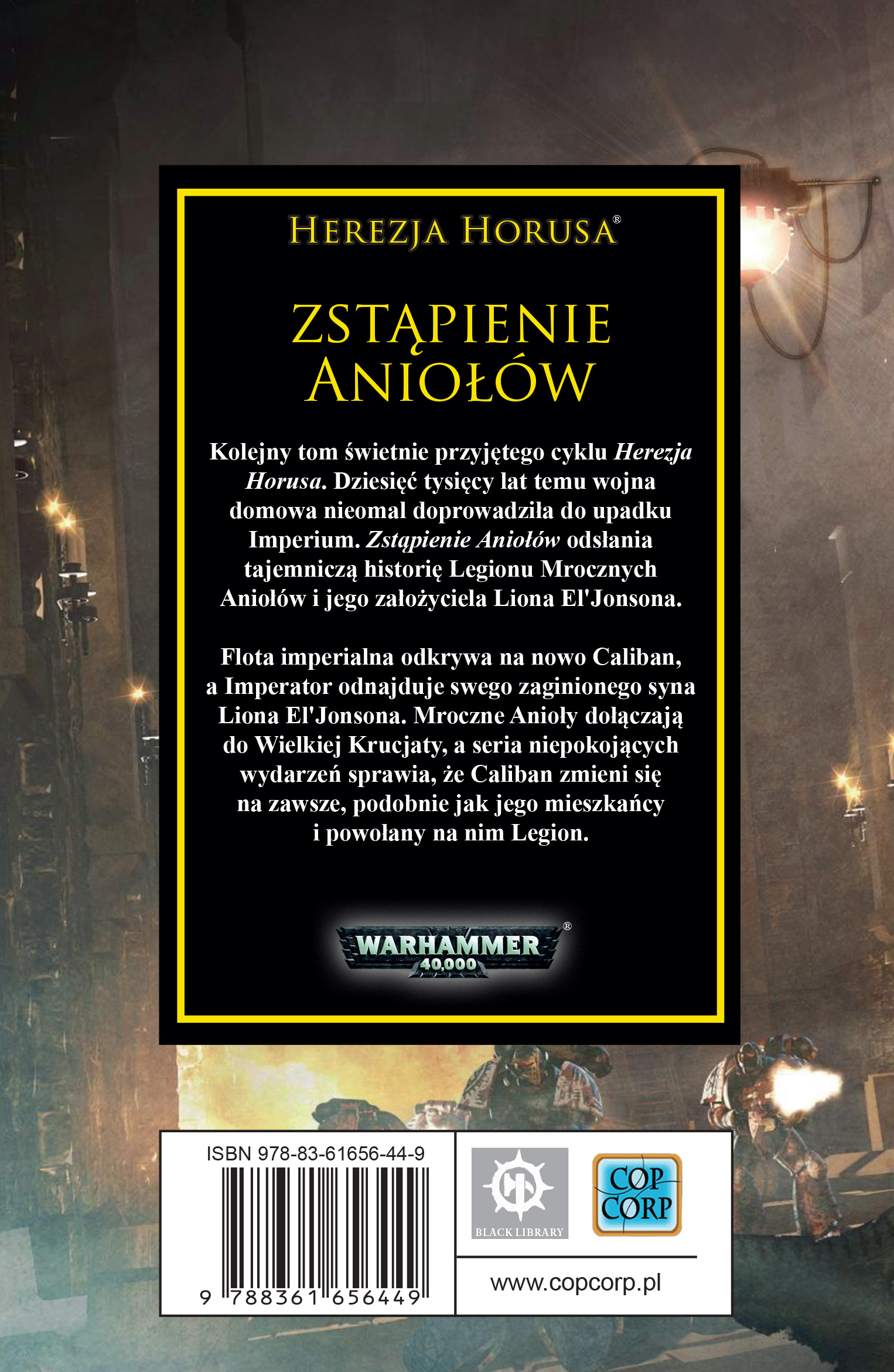 HEREZJA HORUSA®

ZSTĄPIENIE ANIOŁÓW

Kolejny tom świetnie przyjętego cyklu Herezja Horusa. Dziesięć tysięcy lat temu wojna domowa nieomal doprowadziła do upadku Imperium. Zstąpienie Aniołów odsłania tajemniczą historię Legionu Mrocznych Aniołów i jego założyciela Liona El'Jonsona.

Flota imperialna odkrywa na nowo Caliban, a Imperator odnajduje swego zaginionego syna Liona El'Jonsona. Mroczne Anioły dołączają do Wielkiej Krucjaty, a seria niepokojących wydarzeń sprawia, że Caliban zmieni się na zawsze, podobnie jak jego mieszkańcy i powołany na nim Legion.

WARHAMMER® 40,000

ISBN 978-83-61656-44-9

9 788361 656449

BLACK LIBRARY

COP CORP

www.copcorp.pl